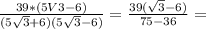 $\frac{39*(5V3-6)}{(5\sqrt{3}+6)(5\sqrt{3}-6)} = \frac{39(\sqrt{3}-6)}{75-36} =$